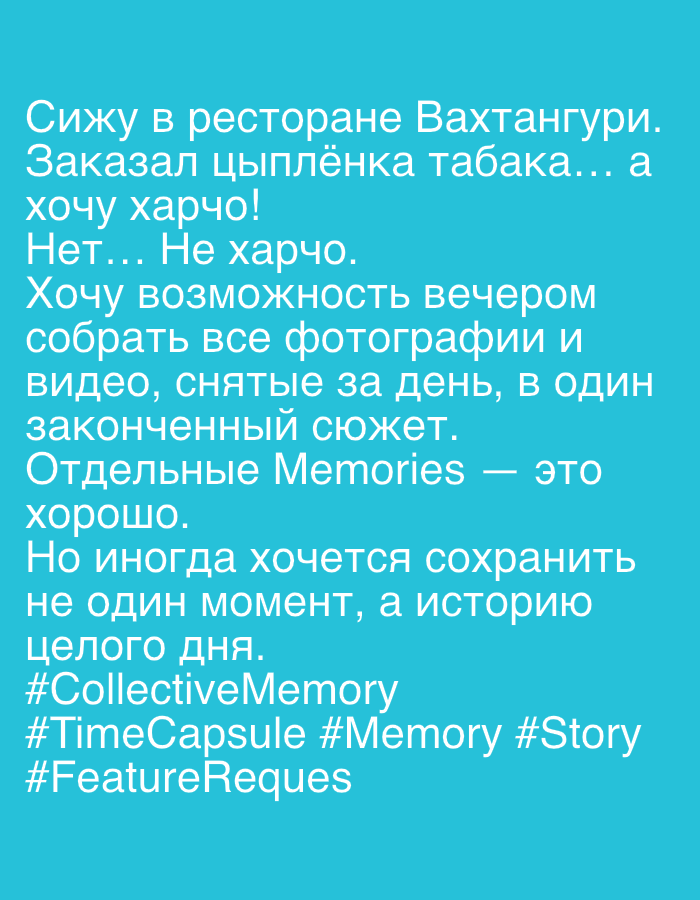 Сижу в ресторане Вахтангури. Заказал цыплёнка табака… а хочу харчо!
Нет… Не харчо.
Хочу возможность вечером собрать все фотографии и видео, снятые за день, в один законченный сюжет.
Отдельные Memories — это хорошо.
Но иногда хочется сохранить не один момент, а историю целого дня.
#CollectiveMemory
#TimeCapsule #Memory #Story
#FeatureReques